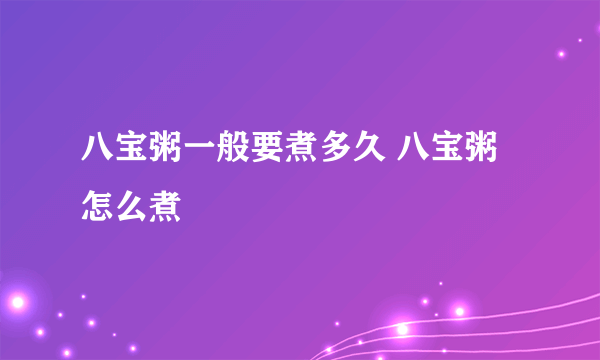 八宝粥一般要煮多久 八宝粥怎么煮